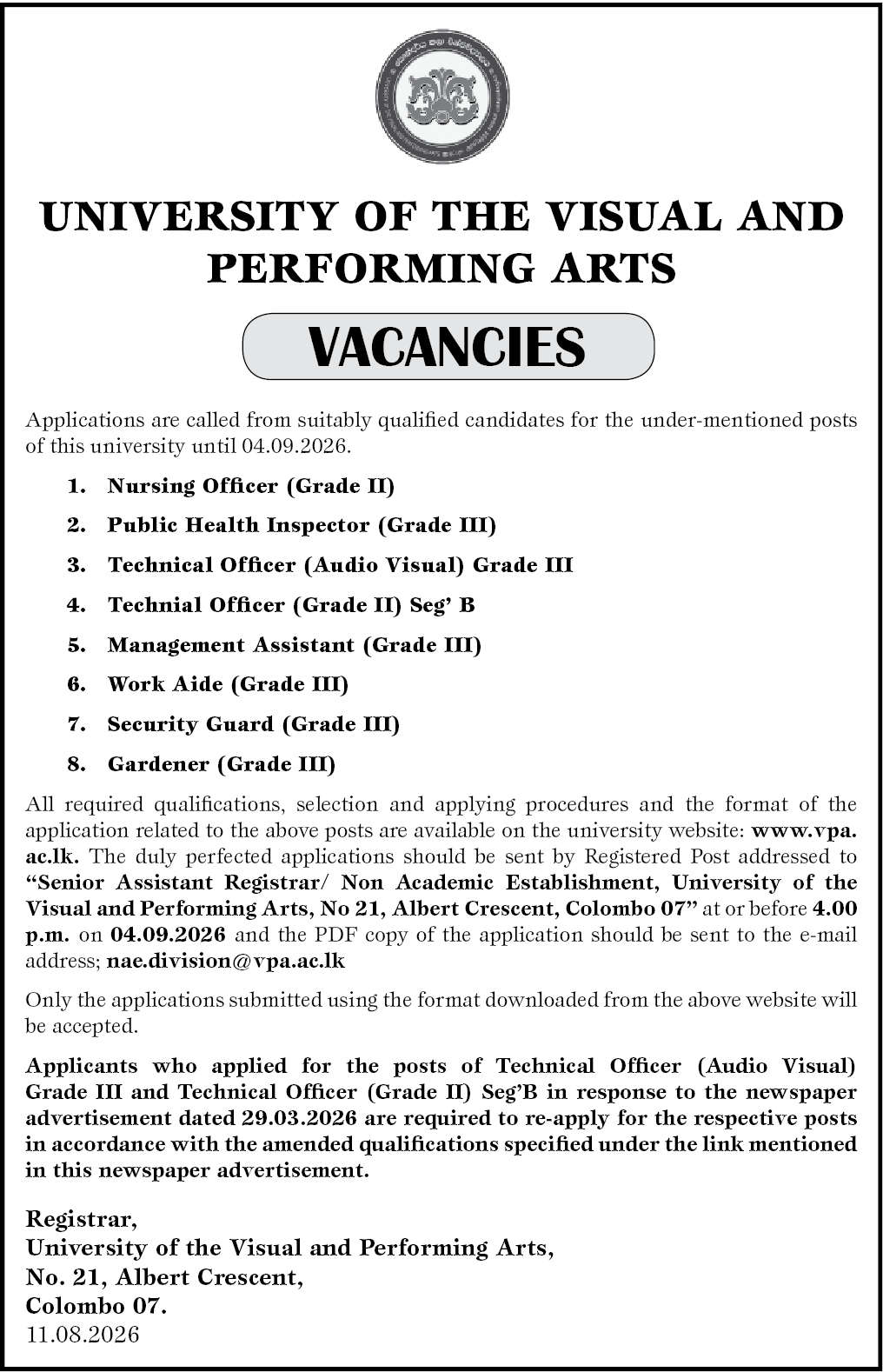 UNIVERSITY OF THE VISUAL AND PERFORMING ARTS

VACANCIES

Applications are called from suitably qualified candidates for the under-mentioned posts of this university until 04.09.2026.

1. Nursing Officer (Grade II)
2. Public Health Inspector (Grade III)
3. Technical Officer (Audio Visual) Grade III
4. Technial Officer (Grade II) Seg' B
5. Management Assistant (Grade III)
6. Work Aide (Grade III)
7. Security Guard (Grade III)
8. Gardener (Grade III)

All required qualifications, selection and applying procedures and the format of the application related to the above posts are available on the university website: www.vpa.ac.lk. The duly perfected applications should be sent by Registered Post addressed to "Senior Assistant Registrar/ Non Academic Establishment, University of the Visual and Performing Arts, No 21, Albert Crescent, Colombo 07" at or before 4.00 p.m. on 04.09.2026 and the PDF copy of the application should be sent to the e-mail address; nae.division@vpa.ac.lk

Only the applications submitted using the format downloaded from the above website will be accepted.

Applicants who applied for the posts of Technical Officer (Audio Visual) Grade III and Technical Officer (Grade II) Seg'B in response to the newspaper advertisement dated 29.03.2026 are required to re-apply for the respective posts in accordance with the amended qualifications specified under the link mentioned in this newspaper advertisement.

Registrar,
University of the Visual and Performing Arts,
No. 21, Albert Crescent,
Colombo 07.
11.08.2026